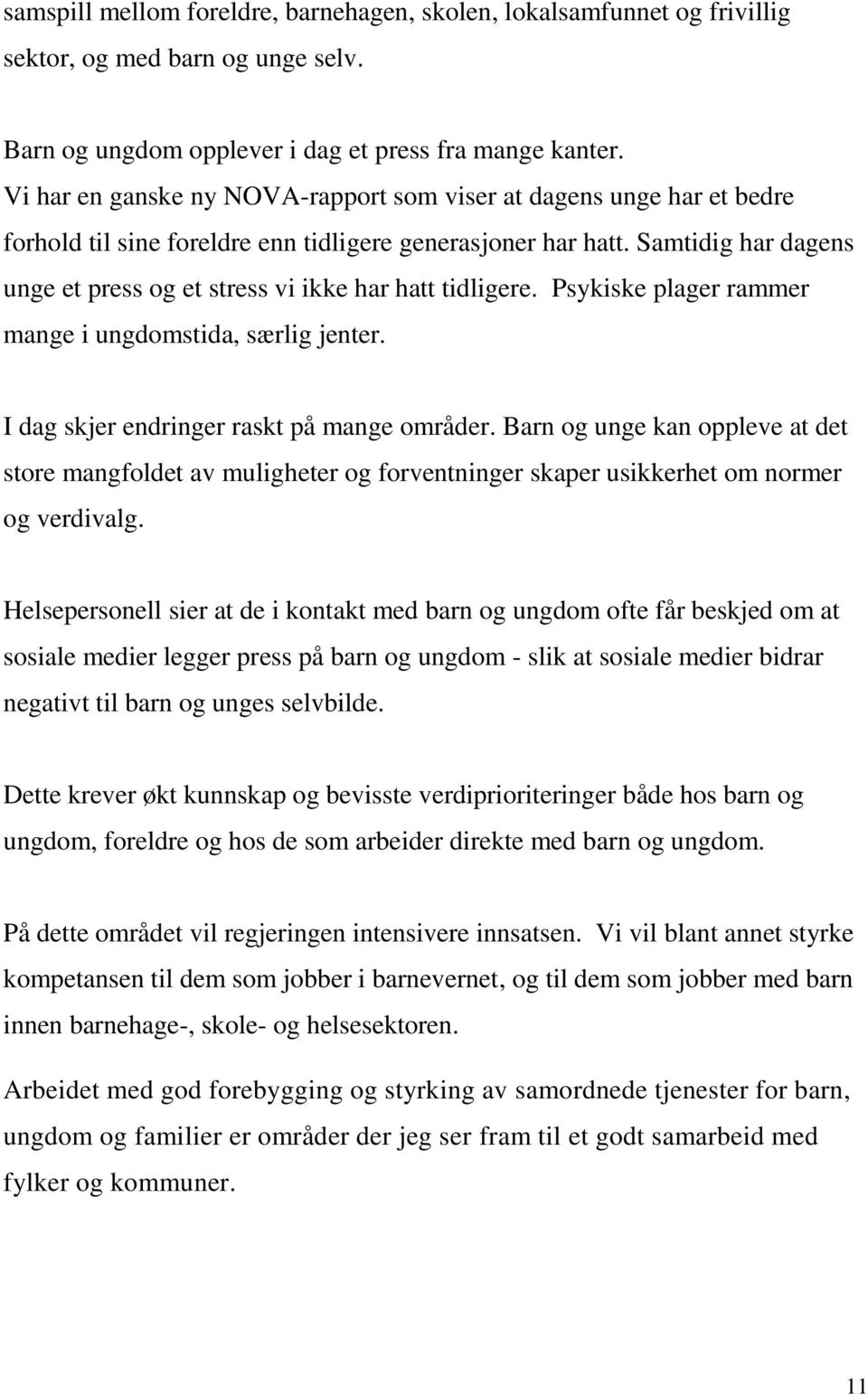 samspill mellom foreldre, barnehagen, skolen, lokalsamfunnet og frivillig sektor, og med barn og unge selv.

Barn og ungdom opplever i dag et press fra mange kanter.
Vi har en ganske ny NOVA-rapport som viser at dagens unge har et bedre forhold til sine foreldre enn tidligere generasjoner har hatt. Samtidig har dagens unge et press og et stress vi ikke har hatt tidligere. Psykiske plager rammer mange i ungdomstida, særlig jenter.

I dag skjer endringer raskt på mange områder. Barn og unge kan oppleve at det store mangfoldet av muligheter og forventninger skaper usikkerhet om normer og verdivalg.

Helsepersonell sier at de i kontakt med barn og ungdom ofte får beskjed om at sosiale medier legger press på barn og ungdom - slik at sosiale medier bidrar negativt til barn og unges selvbilde.

Dette krever økt kunnskap og bevisste verdiprioriteringer både hos barn og ungdom, foreldre og hos de som arbeider direkte med barn og ungdom.

På dette området vil regjeringen intensivere innsatsen. Vi vil blant annet styrke kompetansen til dem som jobber i barnevernet, og til dem som jobber med barn innen barnehage-, skole- og helsesektoren.

Arbeidet med god forebygging og styrking av samordnede tjenester for barn, ungdom og familier er områder der jeg ser fram til et godt samarbeid med fylker og kommuner.

11